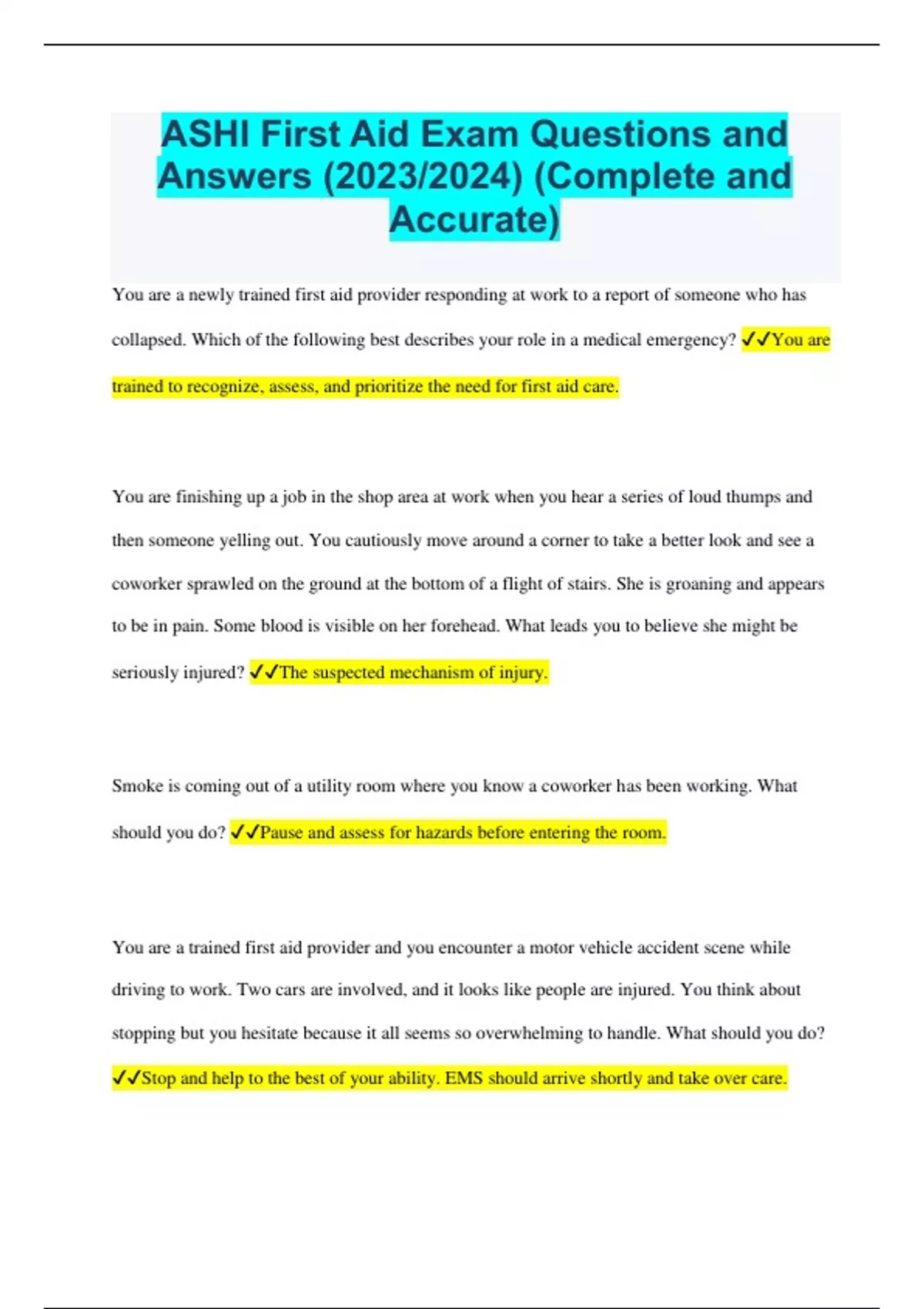 ASHI First Aid Exam Questions and Answers (2023/2024) (Complete and Accurate)

You are a newly trained first aid provider responding at work to a report of someone who has collapsed. Which of the following best describes your role in a medical emergency? ✓✓You are trained to recognize, assess, and prioritize the need for first aid care.

You are finishing up a job in the shop area at work when you hear a series of loud thumps and then someone yelling out. You cautiously move around a corner to take a better look and see a coworker sprawled on the ground at the bottom of a flight of stairs. She is groaning and appears to be in pain. Some blood is visible on her forehead. What leads you to believe she might be seriously injured? ✓✓The suspected mechanism of injury.

Smoke is coming out of a utility room where you know a coworker has been working. What should you do? ✓✓Pause and assess for hazards before entering the room.

You are a trained first aid provider and you encounter a motor vehicle accident scene while driving to work. Two cars are involved, and it looks like people are injured. You think about stopping but you hesitate because it all seems so overwhelming to handle. What should you do? ✓✓Stop and help to the best of your ability. EMS should arrive shortly and take over care.